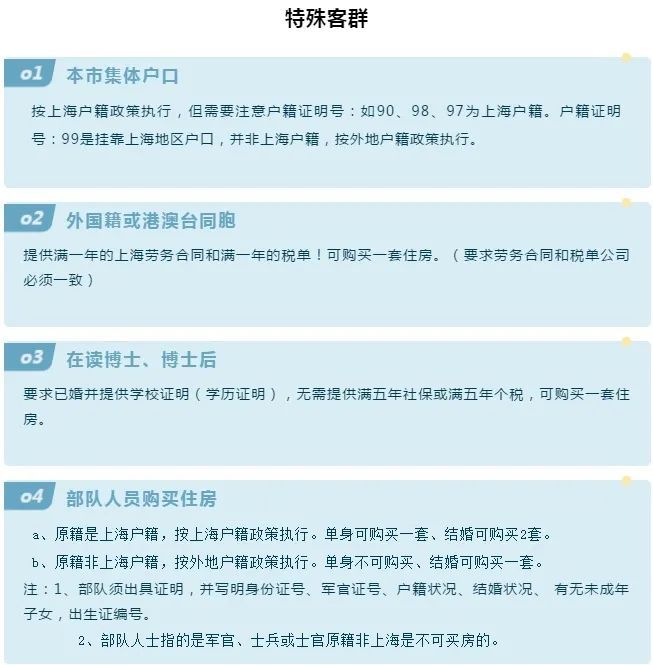 特殊客群

01 本市集体户口

按上海户籍政策执行，但需要注意户籍证明号：如90、98、97为上海户籍。户籍证明号：99是挂靠上海地区户口，并非上海户籍，按外地户籍政策执行。

02 外国籍或港澳台同胞

提供满一年的上海劳务合同和满一年的税单！可购买一套住房。（要求劳务合同和税单公司必须一致）

03 在读博士、博士后

要求已婚并提供学校证明（学历证明），无需提供满五年社保或满五年个税，可购买一套住房。

04 部队人员购买住房

a、原籍是上海户籍，按上海户籍政策执行。单身可购买一套、结婚可购买2套。

b、原籍非上海户籍，按外地户籍政策执行。单身不可购买、结婚可购买一套。

注：1、部队须出具证明，并写明身份证号、军官证号、户籍状况、结婚状况、 有无未成年子女，出生证编号。

2、部队人士指的是军官、士兵或士官原籍非上海是不可买房的。